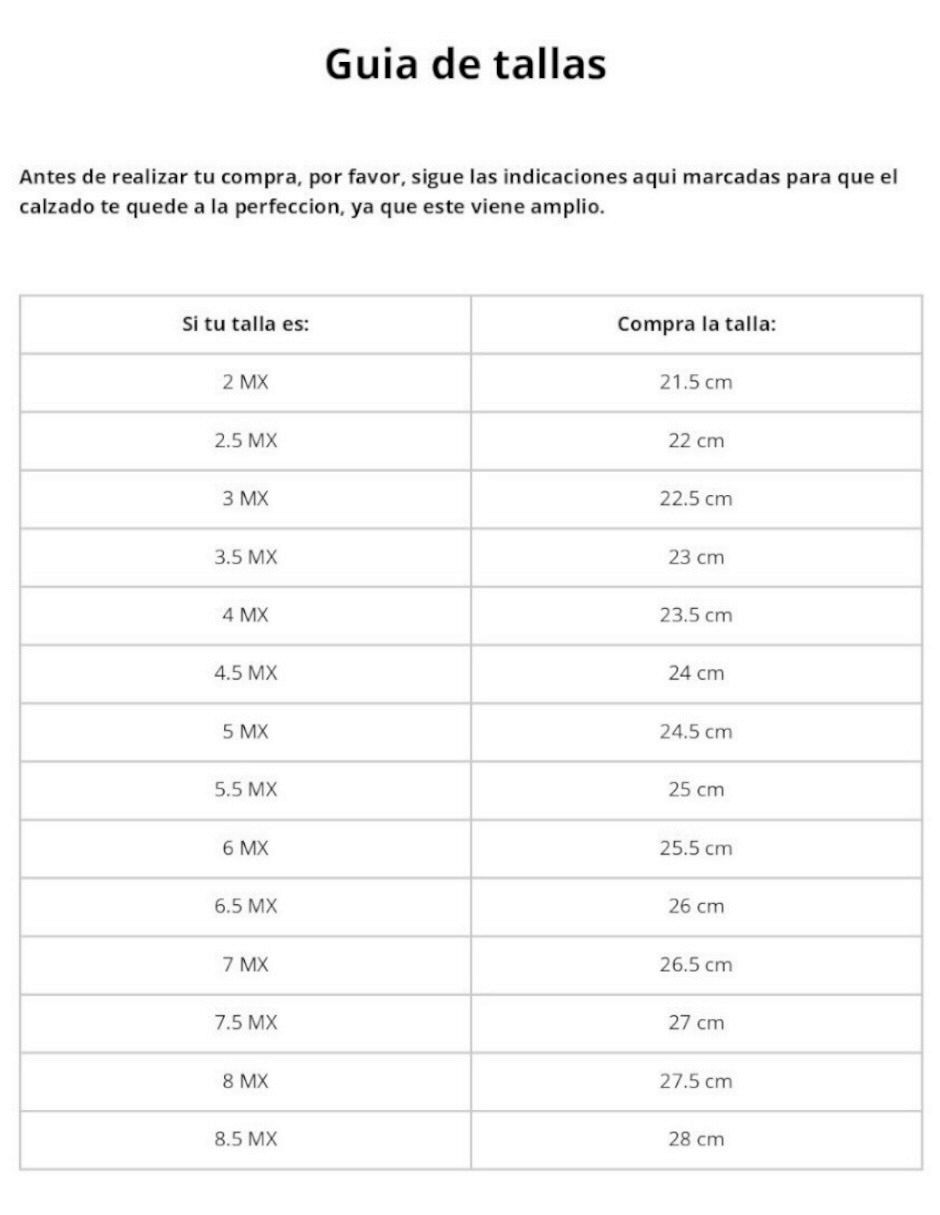 Guia de tallas

Antes de realizar tu compra, por favor, sigue las indicaciones aqui marcadas para que el calzado te quede a la perfeccion, ya que este viene amplio.

| Si tu talla es: | Compra la talla: |
|---|---|
| 2 MX | 21.5 cm |
| 2.5 MX | 22 cm |
| 3 MX | 22.5 cm |
| 3.5 MX | 23 cm |
| 4 MX | 23.5 cm |
| 4.5 MX | 24 cm |
| 5 MX | 24.5 cm |
| 5.5 MX | 25 cm |
| 6 MX | 25.5 cm |
| 6.5 MX | 26 cm |
| 7 MX | 26.5 cm |
| 7.5 MX | 27 cm |
| 8 MX | 27.5 cm |
| 8.5 MX | 28 cm |